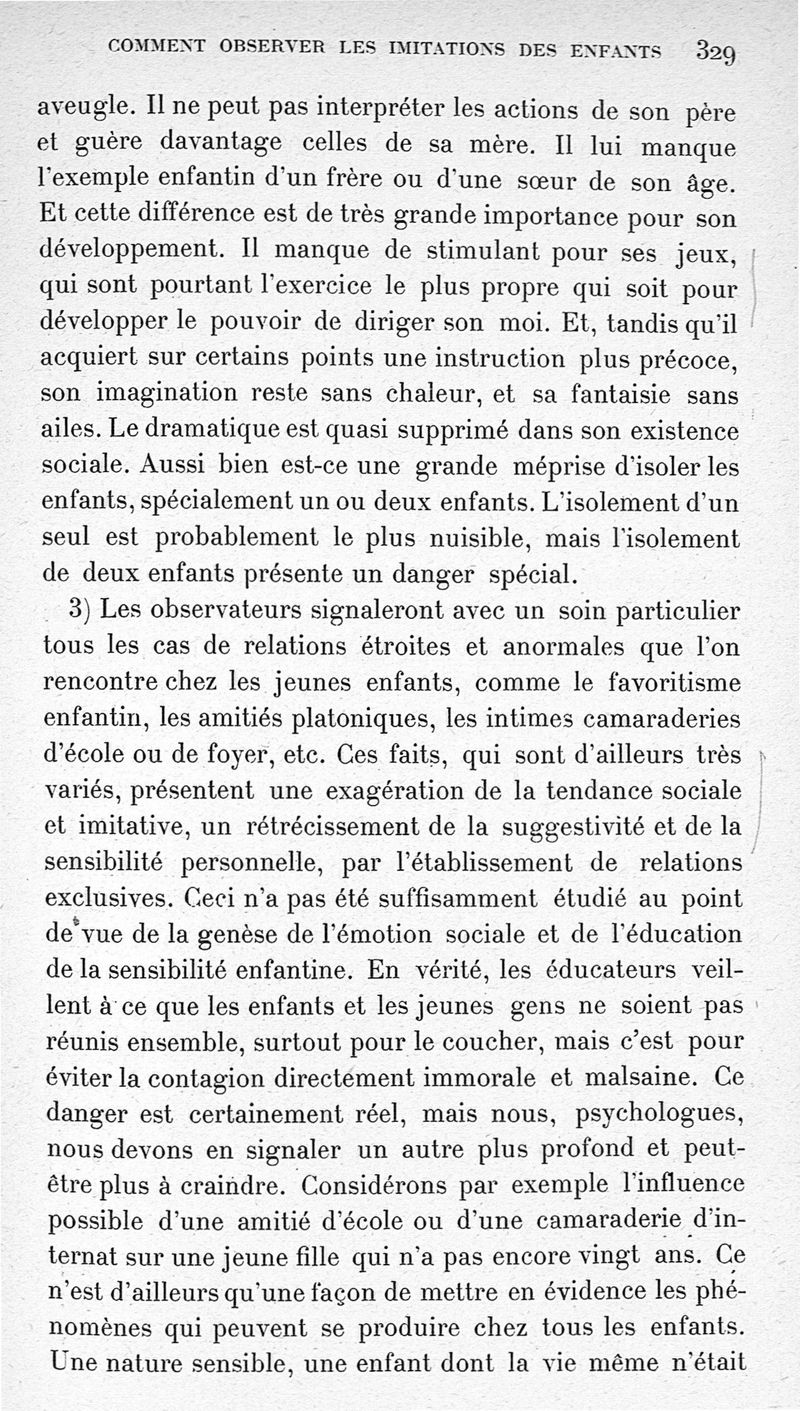 COMMENT OBSERVER LES IMITATIONS DES ENFANTS 329

aveugle. Il ne peut pas interpréter les actions de son père et guère davantage celles de sa mère. Il lui manque l'exemple enfantin d'un frère ou d'une sœur de son âge. Et cette différence est de très grande importance pour son développement. Il manque de stimulant pour ses jeux, qui sont pourtant l'exercice le plus propre qui soit pour développer le pouvoir de diriger son moi. Et, tandis qu'il acquiert sur certains points une instruction plus précoce, son imagination reste sans chaleur, et sa fantaisie sans ailes. Le dramatique est quasi supprimé dans son existence sociale. Aussi bien est-ce une grande méprise d'isoler les enfants, spécialement un ou deux enfants. L'isolement d'un seul est probablement le plus nuisible, mais l'isolement de deux enfants présente un danger spécial.

3) Les observateurs signaleront avec un soin particulier tous les cas de relations étroites et anormales que l'on rencontre chez les jeunes enfants, comme le favoritisme enfantin, les amitiés platoniques, les intimes camaraderies d'école ou de foyer, etc. Ces faits, qui sont d'ailleurs très variés, présentent une exagération de la tendance sociale et imitative, un rétrécissement de la suggestivité et de la sensibilité personnelle, par l'établissement de relations exclusives. Ceci n'a pas été suffisamment étudié au point de vue de la genèse de l'émotion sociale et de l'éducation de la sensibilité enfantine. En vérité, les éducateurs veillent à ce que les enfants et les jeunes gens ne soient pas réunis ensemble, surtout pour le coucher, mais c'est pour éviter la contagion directement immorale et malsaine. Ce danger est certainement réel, mais nous, psychologues, nous devons en signaler un autre plus profond et peut-être plus à craindre. Considérons par exemple l'influence possible d'une amitié d'école ou d'une camaraderie d'internat sur une jeune fille qui n'a pas encore vingt ans. Ce n'est d'ailleurs qu'une façon de mettre en évidence les phénomènes qui peuvent se produire chez tous les enfants. Une nature sensible, une enfant dont la vie même n'était